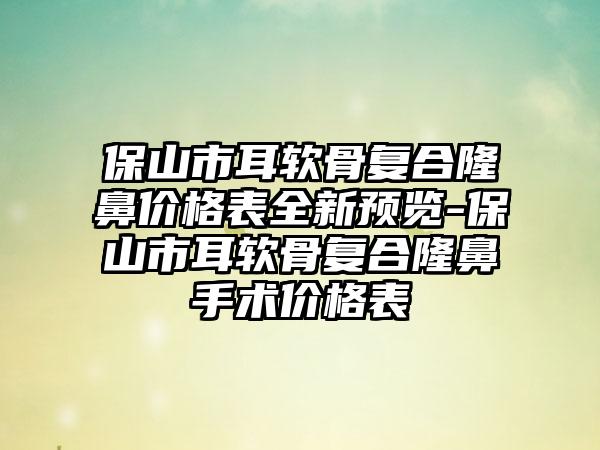 保山市耳软骨复合隆鼻价格表全新预览-保山市耳软骨复合隆鼻手术价格表